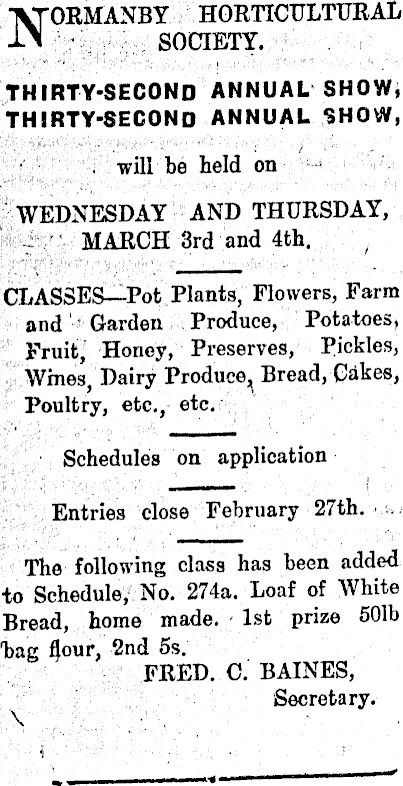 NORMANBY HORTICULTURAL SOCIETY.

THIRTY-SECOND ANNUAL SHOW,
THIRTY-SECOND ANNUAL SHOW,

will be held on

WEDNESDAY AND THURSDAY, MARCH 3rd and 4th.

CLASSES—Pot Plants, Flowers, Farm and Garden Produce, Potatoes, Fruit, Honey, Preserves, Pickles, Wines, Dairy Produce, Bread, Cakes, Poultry, etc., etc.

Schedules on application

Entries close February 27th.

The following class has been added to Schedule, No. 274a. Loaf of White Bread, home made. 1st prize 50lb bag flour, 2nd 5s.

FRED. C. BAINES,
Secretary.